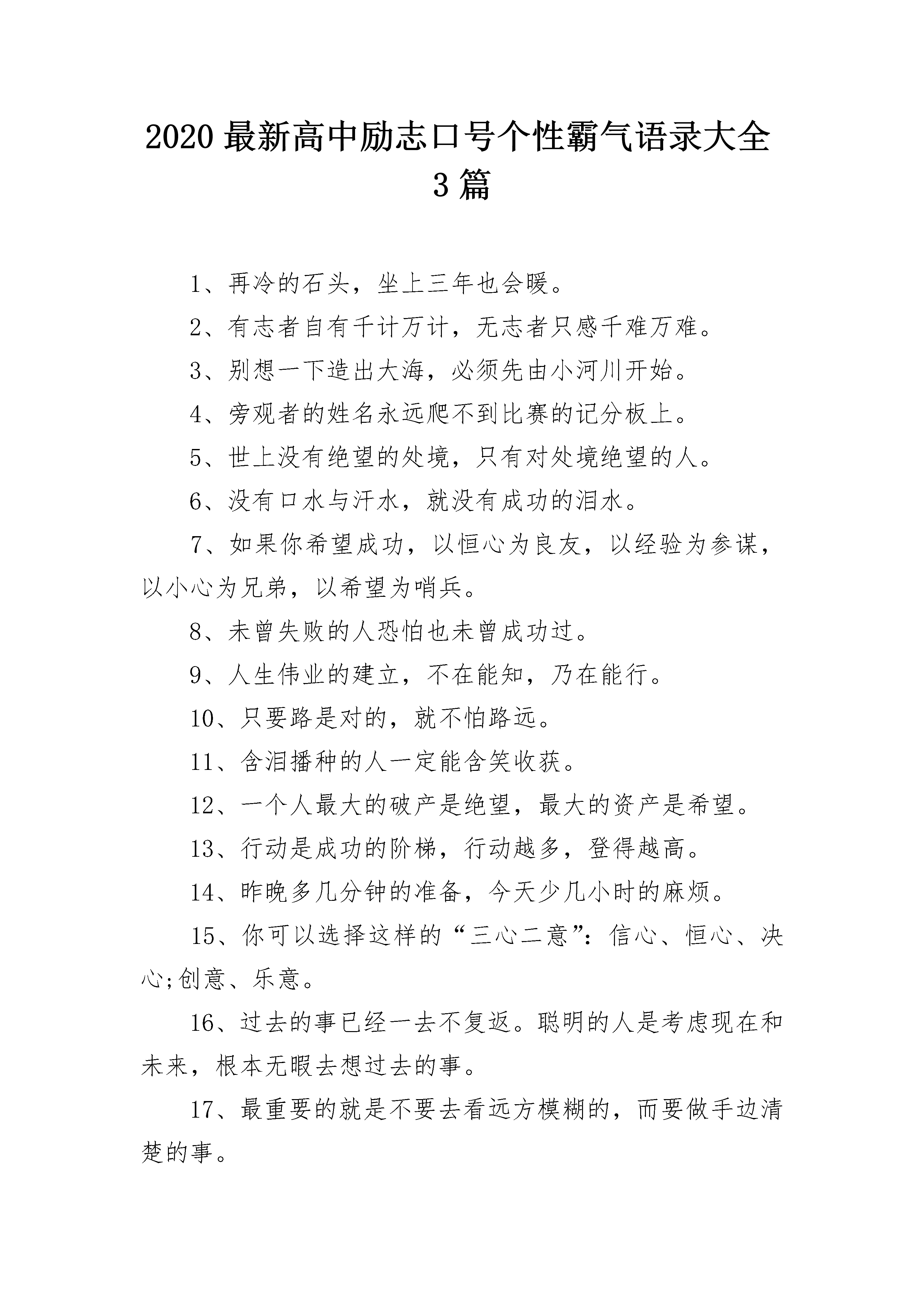 2020 最新高中励志口号个性霸气语录大全 3 篇

1、再冷的石头，坐上三年也会暖。

2、有志者自有千计万计，无志者只感千难万难。

3、别想一下造出大海，必须先由小河川开始。

4、旁观者的姓名永远爬不到比赛的记分板上。

5、世上没有绝望的处境，只有对处境绝望的人。

6、没有口水与汗水，就没有成功的泪水。

7、如果你希望成功，以恒心为良友，以经验为参谋，以小心为兄弟，以希望为哨兵。

8、未曾失败的人恐怕也未曾成功过。

9、人生伟业的建立，不在能知，乃在能行。

10、只要路是对的，就不怕路远。

11、含泪播种的人一定能含笑收获。

12、一个人最大的破产是绝望，最大的资产是希望。

13、行动是成功的阶梯，行动越多，登得越高。

14、昨晚多几分钟的准备，今天少几小时的麻烦。

15、你可以选择这样的“三心二意”：信心、恒心、决心;创意、乐意。

16、过去的事已经一去不复返。聪明的人是考虑现在和未来，根本无暇去想过去的事。

17、最重要的就是不要去看远方模糊的，而要做手边清楚的事。